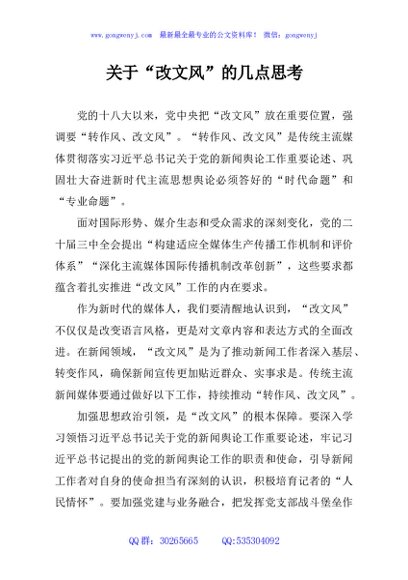 www.gongwenyj.com　最新最全最专业的公文资料库！　微信：gongwenyj

关于“改文风”的几点思考

党的十八大以来，党中央把“改文风”放在重要位置，强调要“转作风、改文风”。“转作风、改文风”是传统主流媒体贯彻落实习近平总书记关于党的新闻舆论工作重要论述、巩固壮大奋进新时代主流思想舆论必须答好的“时代命题”和“专业命题”。

面对国际形势、媒介生态和受众需求的深刻变化，党的二十届三中全会提出“构建适应全媒体生产传播工作机制和评价体系”“深化主流媒体国际传播机制改革创新”，这些要求都蕴含着扎实推进“改文风”工作的内在要求。

作为新时代的媒体人，我们要清醒地认识到，“改文风”不仅仅是改变语言风格，更是对文章内容和表达方式的全面改进。在新闻领域，“改文风”是为了推动新闻工作者深入基层、转变作风，确保新闻宣传更加贴近群众、实事求是。传统主流新闻媒体要通过做好以下工作，持续推动“转作风、改文风”。

加强思想政治引领，是“改文风”的根本保障。要深入学习领悟习近平总书记关于党的新闻舆论工作重要论述，牢记习近平总书记提出的党的新闻舆论工作的职责和使命，引导新闻工作者对自身的使命担当有深刻的认识，积极培育记者的“人民情怀”。要加强党建与业务融合，把发挥党支部战斗堡垒作

QQ 群：30265665　　QQ:535304092